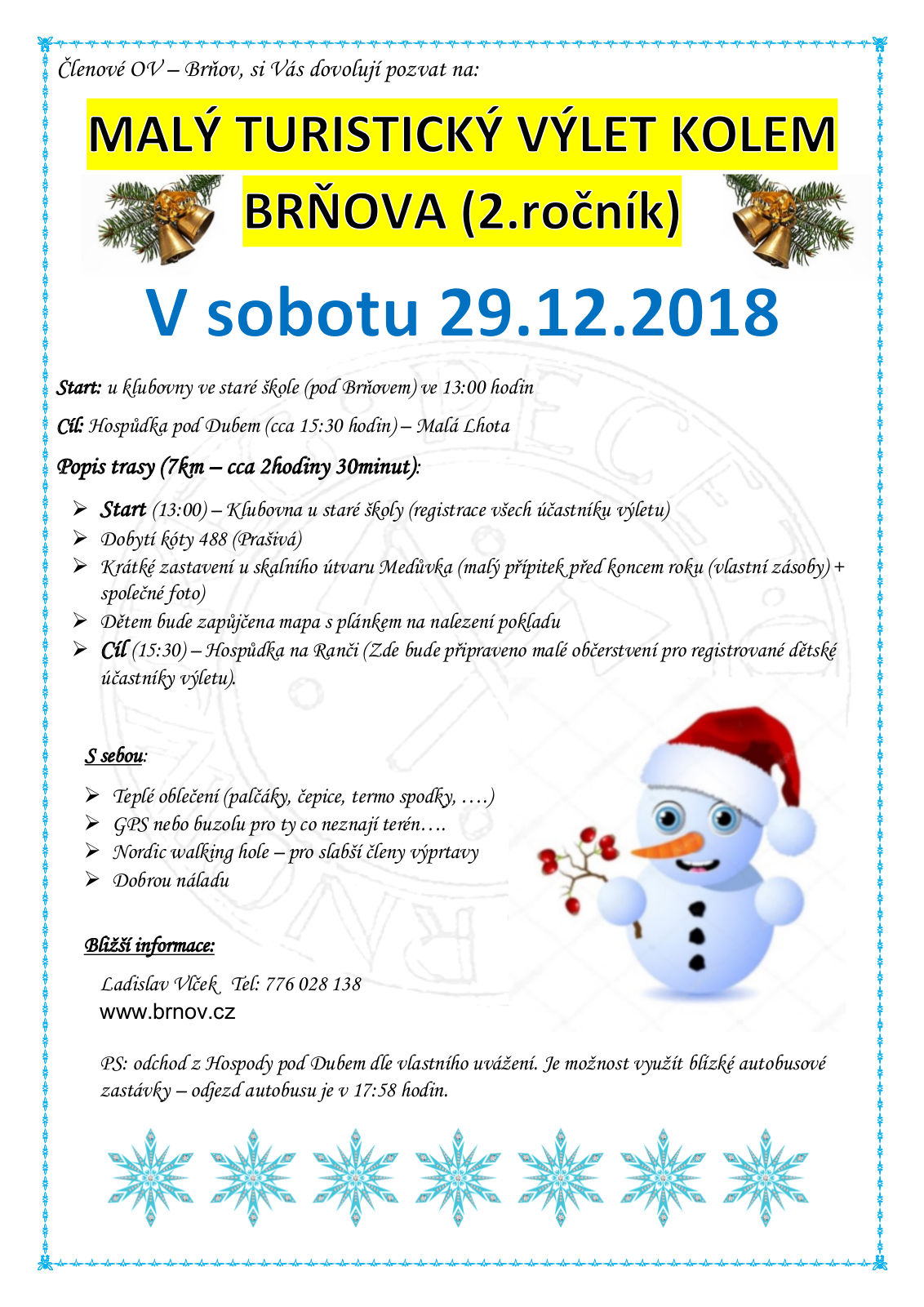 Členové OV – Brňov, si Vás dovolují pozvat na:

MALÝ TURISTICKÝ VÝLET KOLEM BRŇOVA (2.ročník)

V sobotu 29.12.2018

Start: u klubovny ve staré škole (pod Brňovem) ve 13:00 hodin

Cíl: Hospůdka pod Dubem (cca 15:30 hodin) – Malá Lhota

Popis trasy (7km – cca 2hodiny 30minut):

➢ Start (13:00) – Klubovna u staré školy (registrace všech účastníku výletu)
➢ Dobytí kóty 488 (Prašivá)
➢ Krátké zastavení u skalního útvaru Medůvka (malý přípitek před koncem roku (vlastní zásoby) + společné foto)
➢ Dětem bude zapůjčena mapa s plánkem na nalezení pokladu
➢ Cíl (15:30) – Hospůdka na Ranči (Zde bude připraveno malé občerstvení pro registrované dětské účastníky výletu).

S sebou:

➢ Teplé oblečení (palčáky, čepice, termo spodky, ….)
➢ GPS nebo buzolu pro ty co neznají terén….
➢ Nordic walking hole – pro slabší členy výprtavy
➢ Dobrou náladu

Bližší informace:

Ladislav Vlček Tel: 776 028 138
www.brnov.cz

PS: odchod z Hospody pod Dubem dle vlastního uvážení. Je možnost využít blízké autobusové zastávky – odjezd autobusu je v 17:58 hodin.